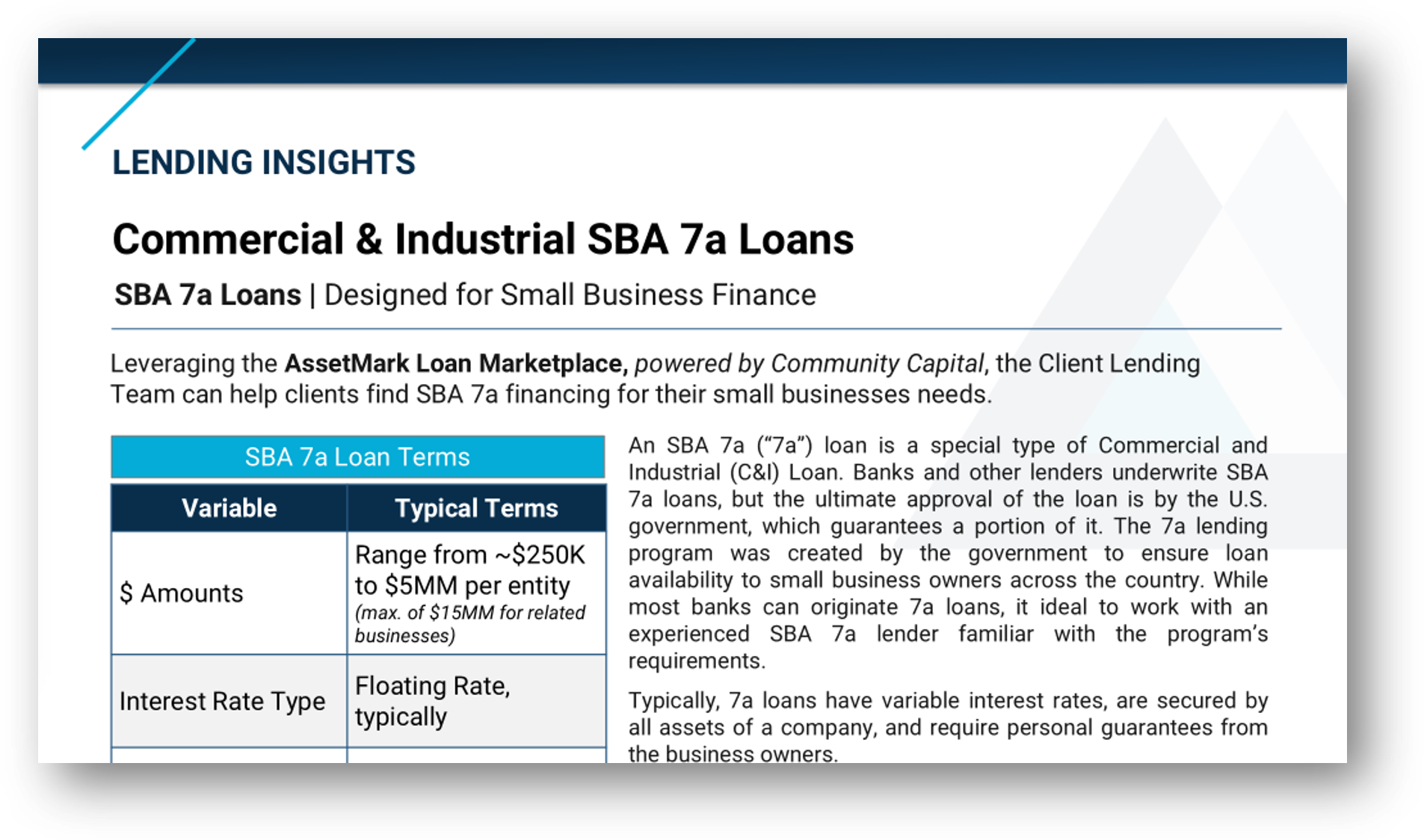 LENDING INSIGHTS

Commercial & Industrial SBA 7a Loans

SBA 7a Loans | Designed for Small Business Finance

Leveraging the AssetMark Loan Marketplace, powered by Community Capital, the Client Lending Team can help clients find SBA 7a financing for their small businesses needs.

SBA 7a Loan Terms

| Variable | Typical Terms |
|---|---|
| $ Amounts | Range from ~$250K to $5MM per entity (max. of $15MM for related businesses) |
| Interest Rate Type | Floating Rate, typically |

An SBA 7a ("7a") loan is a special type of Commercial and Industrial (C&I) Loan. Banks and other lenders underwrite SBA 7a loans, but the ultimate approval of the loan is by the U.S. government, which guarantees a portion of it. The 7a lending program was created by the government to ensure loan availability to small business owners across the country. While most banks can originate 7a loans, it ideal to work with an experienced SBA 7a lender familiar with the program's requirements.

Typically, 7a loans have variable interest rates, are secured by all assets of a company, and require personal guarantees from the business owners.